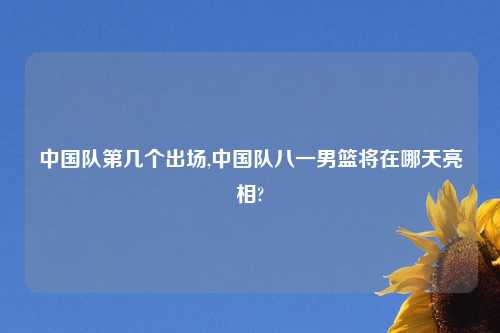 中国队第几个出场,中国队八一男篮将在哪天亮相?